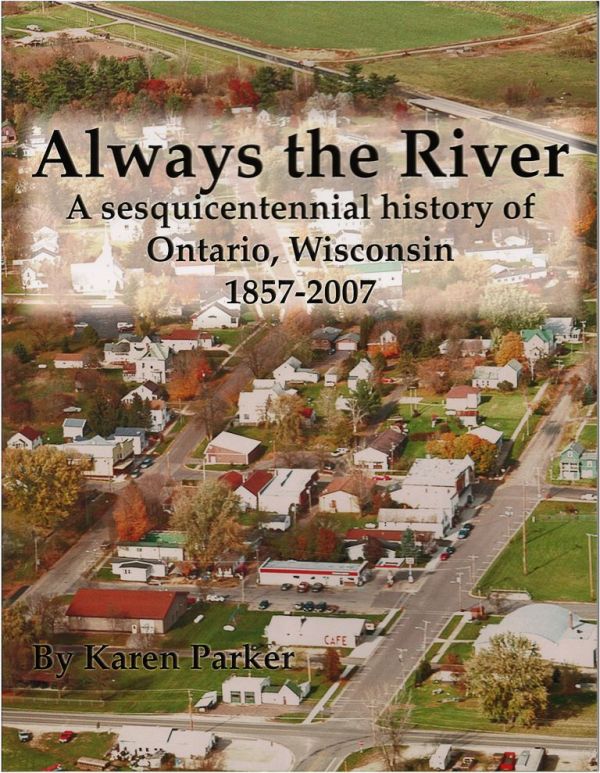 Always the River

A sesquicentennial history of Ontario, Wisconsin 1857-2007

CAFE

By Karen Parker